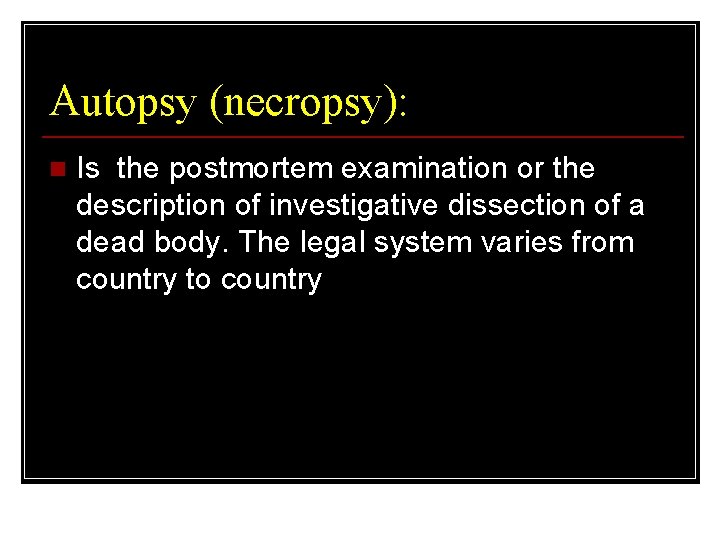 Autopsy (necropsy):

• Is  the postmortem examination or the description of investigative dissection of a dead body. The legal system varies from country to country